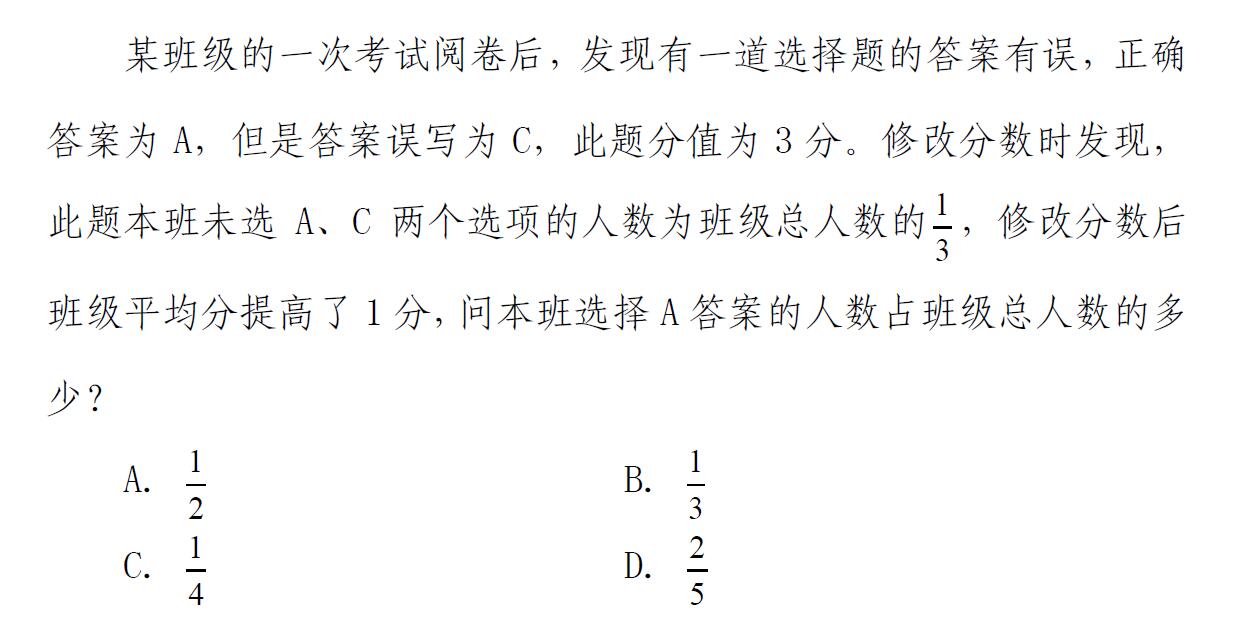 某班级的一次考试阅卷后，发现有一道选择题的答案有误，正确答案为 A，但是答案误写为 C，此题分值为 3 分。修改分数时发现，此题本班未选 A、C 两个选项的人数为班级总人数的$\frac{1}{3}$，修改分数后班级平均分提高了 1 分，问本班选择 A 答案的人数占班级总人数的多少？

A. $\frac{1}{2}$
B. $\frac{1}{3}$
C. $\frac{1}{4}$
D. $\frac{2}{5}$